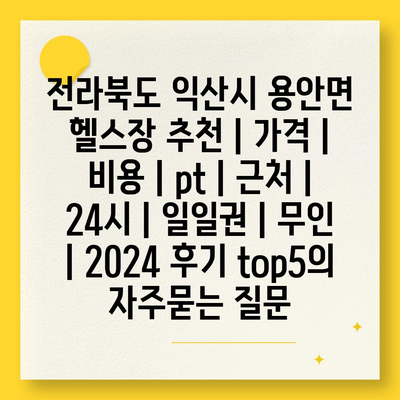 전라북도 익산시 용안면 헬스장 추천 | 가격 | 비용 | pt | 근처 | 24시 | 일일권 | 무인 | 2024 후기 top5의 자주묻는 질문